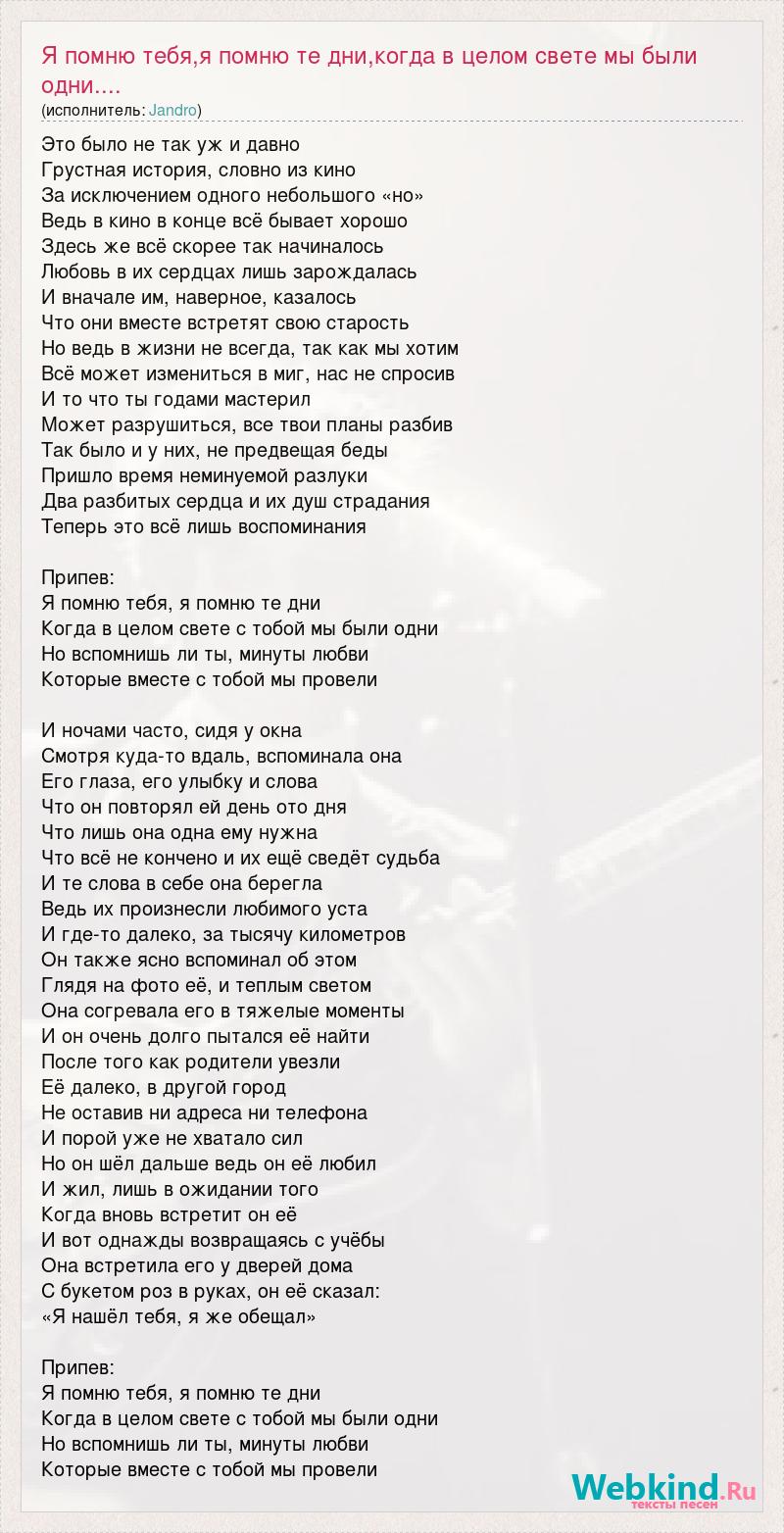 Я помню тебя,я помню те дни,когда в целом свете мы были одни....
(исполнитель: Jandro)

Это было не так уж и давно
Грустная история, словно из кино
За исключением одного небольшого «но»
Ведь в кино в конце всё бывает хорошо
Здесь же всё скорее так начиналось
Любовь в их сердцах лишь зарождалась
И вначале им, наверное, казалось
Что они вместе встретят свою старость
Но ведь в жизни не всегда, так как мы хотим
Всё может измениться в миг, нас не спросив
И то что ты годами мастерил
Может разрушиться, все твои планы разбив
Так было и у них, не предвещая беды
Пришло время неминуемой разлуки
Два разбитых сердца и их душ страдания
Теперь это всё лишь воспоминания

Припев:
Я помню тебя, я помню те дни
Когда в целом свете с тобой мы были одни
Но вспомнишь ли ты, минуты любви
Которые вместе с тобой мы провели

И ночами часто, сидя у окна
Смотря куда-то вдаль, вспоминала она
Его глаза, его улыбку и слова
Что он повторял ей день ото дня
Что лишь она одна ему нужна
Что всё не кончено и их ещё сведёт судьба
И те слова в себе она берегла
Ведь их произнесли любимого уста
И где-то далеко, за тысячу километров
Он также ясно вспоминал об этом
Глядя на фото её, и теплым светом
Она согревала его в тяжелые моменты
И он очень долго пытался её найти
После того как родители увезли
Её далеко, в другой город
Не оставив ни адреса ни телефона
И порой уже не хватало сил
Но он шёл дальше ведь он её любил
И жил, лишь в ожидании того
Когда вновь встретит он её
И вот однажды возвращаясь с учёбы
Она встретила его у дверей дома
С букетом роз в руках, он её сказал:
«Я нашёл тебя, я же обещал»

Припев:
Я помню тебя, я помню те дни
Когда в целом свете с тобой мы были одни
Но вспомнишь ли ты, минуты любви
Которые вместе с тобой мы провели

Webkind.Ru
тексты песен